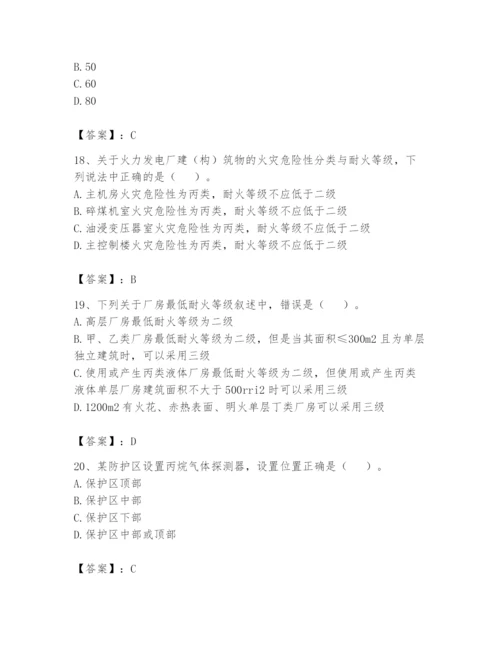 B. 50
C. 60
D. 80

【答案】：C

18、关于火力发电厂建（构）筑物的火灾危险性分类与耐火等级，下列说法中正确的是（　）。
A. 主机房火灾危险性为丙类，耐火等级不应低于二级
B. 碎煤机室火灾危险性为丙类，耐火等级不应低于二级
C. 油浸变压器室火灾危险性为丙类，耐火等级不应低于二级
D. 主控制楼火灾危险性为丙类，耐火等级不应低于二级

【答案】：B

19、下列关于厂房最低耐火等级叙述中，错误是（　）。
A. 高层厂房最低耐火等级为二级
B. 甲、乙类厂房最低耐火等级为二级，但是当其面积≤300m2 且为单层独立建筑时，可以采用三级
C. 使用或产生丙类液体厂房最低耐火等级为二级，但使用或产生丙类液体单层厂房建筑面积不大于 500rri2 时可以采用三级
D. 1200m2 有火花、赤热表面、明火单层丁类厂房可以采用三级

【答案】：D

20、某防护区设置丙烷气体探测器，设置位置正确是（　）。
A. 保护区顶部
B. 保护区中部
C. 保护区下部
D. 保护区中部或顶部

【答案】：C